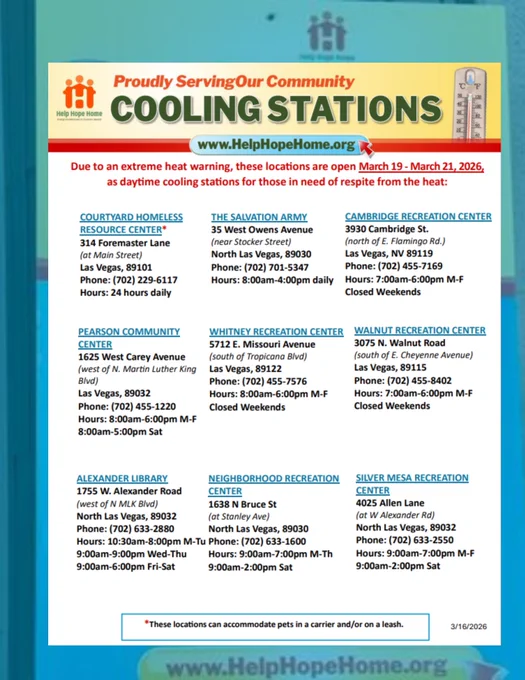 Help Hope Home

Help Hope Home

Proudly ServingOur Community

COOLING STATIONS

www.HelpHopeHome.org

Due to an extreme heat warning, these locations are open March 19 - March 21, 2026, as daytime cooling stations for those in need of respite from the heat:

COURTYARD HOMELESS RESOURCE CENTER*
314 Foremaster Lane
(at Main Street)
Las Vegas, 89101
Phone: (702) 229-6117
Hours: 24 hours daily

THE SALVATION ARMY
35 West Owens Avenue
(near Stocker Street)
North Las Vegas, 89030
Phone: (702) 701-5347
Hours: 8:00am-4:00pm daily

CAMBRIDGE RECREATION CENTER
3930 Cambridge St.
(north of E. Flamingo Rd.)
Las Vegas, NV 89119
Phone: (702) 455-7169
Hours: 7:00am-6:00pm M-F
Closed Weekends

PEARSON COMMUNITY CENTER
1625 West Carey Avenue
(west of N. Martin Luther King Blvd)
Las Vegas, 89032
Phone: (702) 455-1220
Hours: 8:00am-6:00pm M-F
8:00am-5:00pm Sat

WHITNEY RECREATION CENTER
5712 E. Missouri Avenue
(south of Tropicana Blvd)
Las Vegas, 89122
Phone: (702) 455-7576
Hours: 8:00am-6:00pm M-F
Closed Weekends

WALNUT RECREATION CENTER
3075 N. Walnut Road
(south of E. Cheyenne Avenue)
Las Vegas, 89115
Phone: (702) 455-8402
Hours: 7:00am-6:00pm M-F
Closed Weekends

ALEXANDER LIBRARY
1755 W. Alexander Road
(west of N MLK Blvd)
North Las Vegas, 89032
Phone: (702) 633-2880
Hours: 10:30am-8:00pm M-Tu
9:00am-9:00pm Wed-Thu
9:00am-6:00pm Fri-Sat

NEIGHBORHOOD RECREATION CENTER
1638 N Bruce St
(at Stanley Ave)
North Las Vegas, 89030
Phone: (702) 633-1600
Hours: 9:00am-7:00pm M-Th
9:00am-2:00pm Sat

SILVER MESA RECREATION CENTER
4025 Allen Lane
(at W Alexander Rd)
North Las Vegas, 89032
Phone: (702) 633-2550
Hours: 9:00am-7:00pm M-F
9:00am-2:00pm Sat

*These locations can accommodate pets in a carrier and/or on a leash.

3/16/2026

www.HelpHopeHome.org